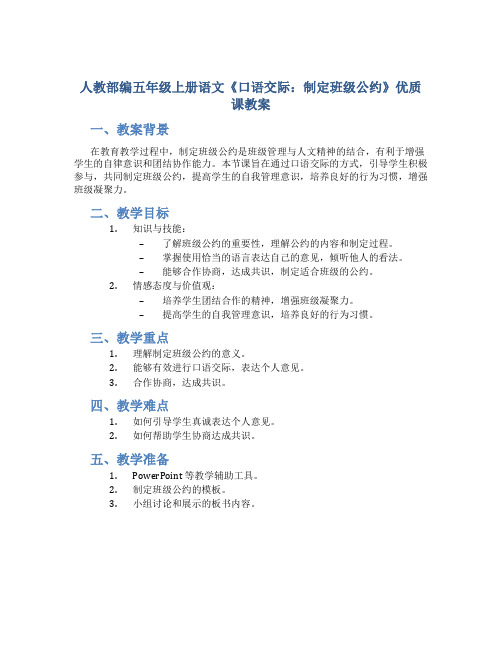 人教部编五年级上册语文《口语交际：制定班级公约》优质课教案

一、教案背景

在教育教学过程中，制定班级公约是班级管理与人文精神的结合，有利于增强学生的自律意识和团结协作能力。本节课旨在通过口语交际的方式，引导学生积极参与，共同制定班级公约，提高学生的自我管理意识，培养良好的行为习惯，增强班级凝聚力。

二、教学目标

1. 知识与技能：
– 了解班级公约的重要性，理解公约的内容和制定过程。
– 掌握使用恰当的语言表达自己的意见，倾听他人的看法。
– 能够合作协商，达成共识，制定适合班级的公约。
2. 情感态度与价值观：
– 培养学生团结合作的精神，增强班级凝聚力。
– 提高学生的自我管理意识，培养良好的行为习惯。

三、教学重点

1. 理解制定班级公约的意义。
2. 能够有效进行口语交际，表达个人意见。
3. 合作协商，达成共识。

四、教学难点

1. 如何引导学生真诚表达个人意见。
2. 如何帮助学生协商达成共识。

五、教学准备

1. PowerPoint 等教学辅助工具。
2. 制定班级公约的模板。
3. 小组讨论和展示的板书内容。